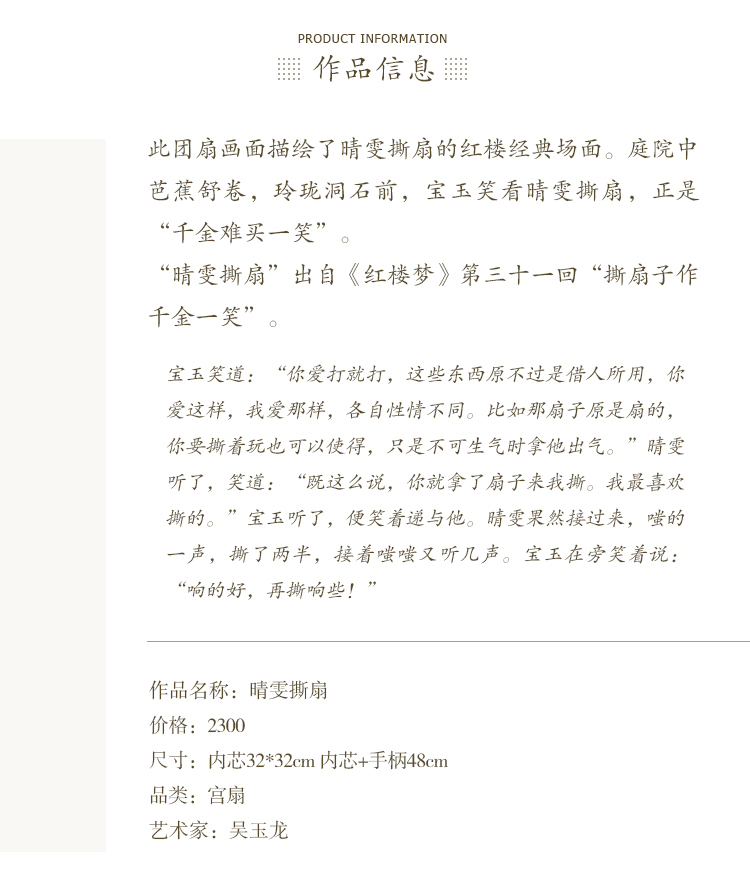 PRODUCT INFORMATION
作品信息

此团扇画面描绘了晴雯撕扇的红楼经典场面。庭院中芭蕉舒卷，玲珑洞石前，宝玉笑看晴雯撕扇，正是“千金难买一笑”。

“晴雯撕扇”出自《红楼梦》第三十一回“撕扇子作千金一笑”。

宝玉笑道：“你爱打就打，这些东西原不过是借人所用，你爱这样，我爱那样，各自性情不同。比如那扇子原是扇的，你要撕着玩也可以使得，只是不可生气时拿他出气。”晴雯听了，笑道：“既这么说，你就拿了扇子来我撕。我最喜欢撕的。”宝玉听了，便笑着递与他。晴雯果然接过来，嗤的一声，撕了两半，接着嗤嗤又听几声。宝玉在旁笑着说：“响的好，再撕响些！”

作品名称：晴雯撕扇
价格：2300
尺寸：内芯32*32cm 内芯+手柄48cm
品类：宫扇
艺术家：吴玉龙